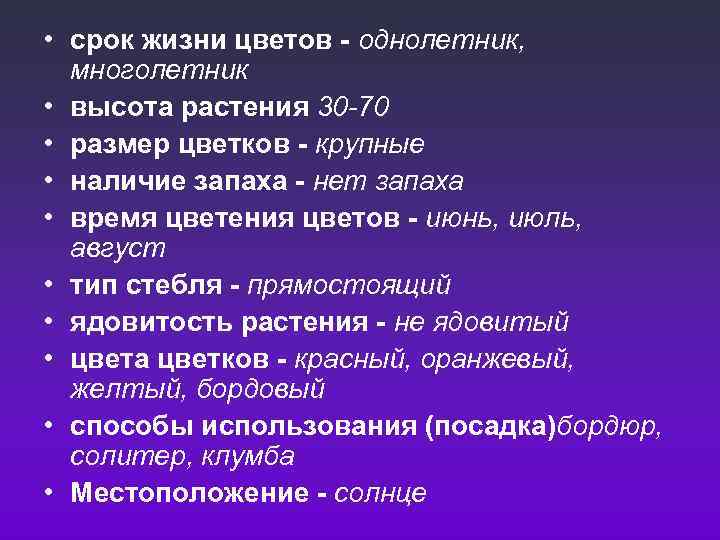 • срок жизни цветов - однолетник, многолетник
• высота растения 30-70
• размер цветков - крупные
• наличие запаха - нет запаха
• время цветения цветов - июнь, июль, август
• тип стебля - прямостоящий
• ядовитость растения - не ядовитый
• цвета цветков - красный, оранжевый, желтый, бордовый
• способы использования (посадка)бордюр, солитер, клумба
• Местоположение - солнце